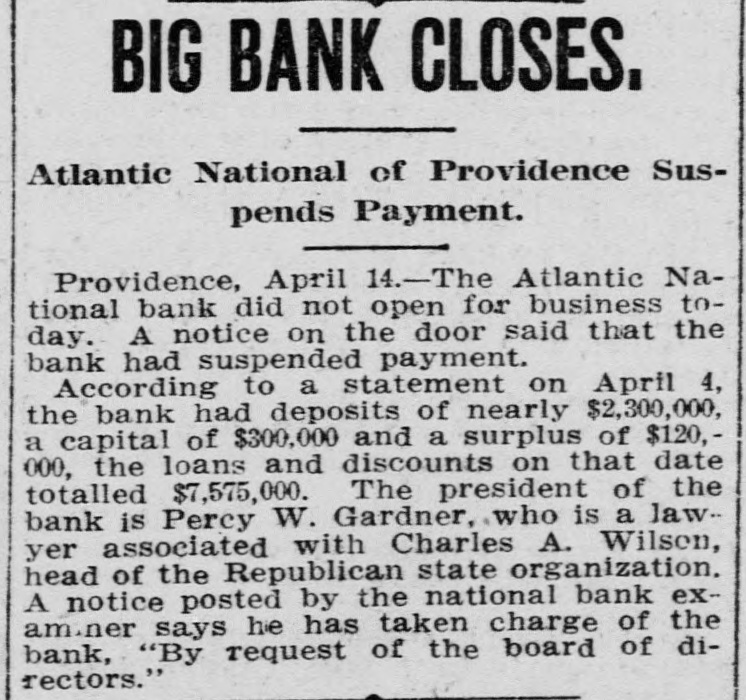 BIG BANK CLOSES.

Atlantic National of Providence Suspends Payment.

Providence, April 14.—The Atlantic National bank did not open for business today. A notice on the door said that the bank had suspended payment.

According to a statement on April 4, the bank had deposits of nearly $2,300,000, a capital of $300,000 and a surplus of $120,000, the loans and discounts on that date totalled $7,575,000. The president of the bank is Percy W. Gardner, who is a lawyer associated with Charles A. Wilson, head of the Republican state organization. A notice posted by the national bank examiner says he has taken charge of the bank, "By request of the board of directors."